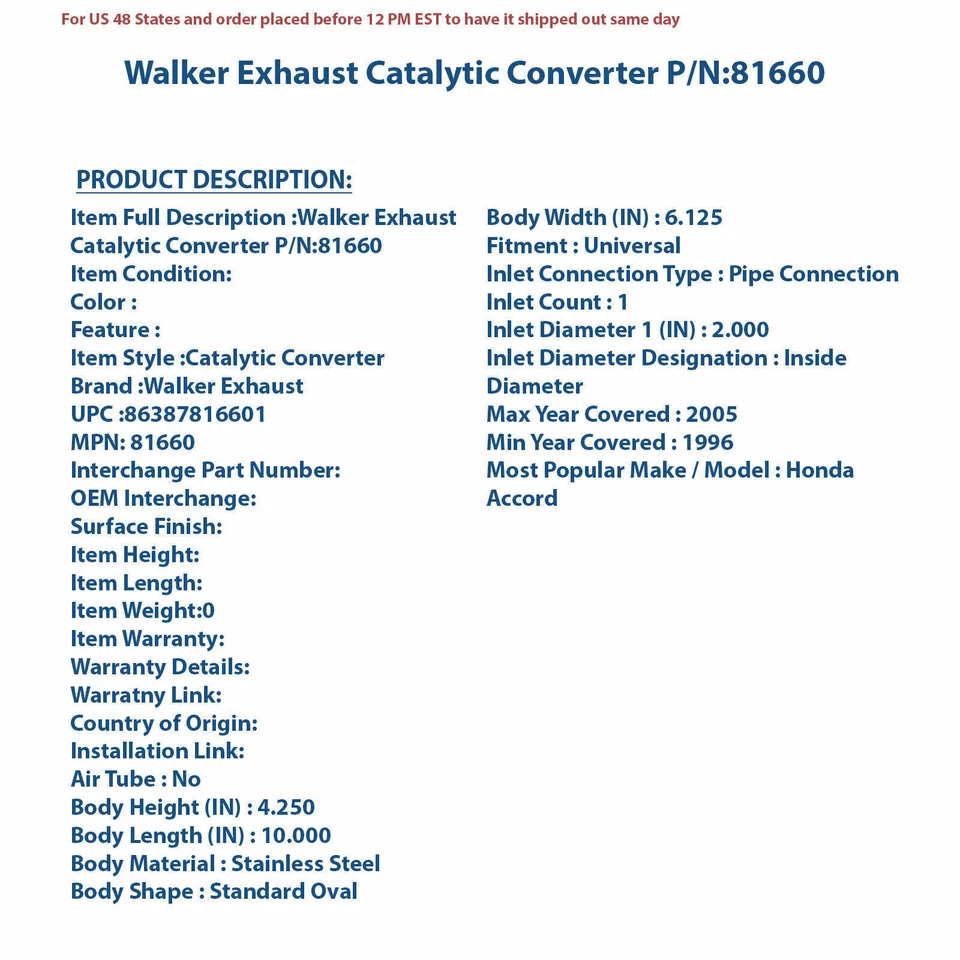 For US 48 States and order placed before 12 PM EST to have it shipped out same day

Walker Exhaust Catalytic Converter P/N:81660

PRODUCT DESCRIPTION:

Item Full Description :Walker Exhaust Catalytic Converter P/N:81660
Item Condition:
Color :
Feature :
Item Style :Catalytic Converter
Brand :Walker Exhaust
UPC :86387816601
MPN: 81660
Interchange Part Number:
OEM Interchange:
Surface Finish:
Item Height:
Item Length:
Item Weight:0
Item Warranty:
Warranty Details:
Warratny Link:
Country of Origin:
Installation Link:
Air Tube : No
Body Height (IN) : 4.250
Body Length (IN) : 10.000
Body Material : Stainless Steel
Body Shape : Standard Oval

Body Width (IN) : 6.125
Fitment : Universal
Inlet Connection Type : Pipe Connection
Inlet Count : 1
Inlet Diameter 1 (IN) : 2.000
Inlet Diameter Designation : Inside Diameter
Max Year Covered : 2005
Min Year Covered : 1996
Most Popular Make / Model : Honda Accord